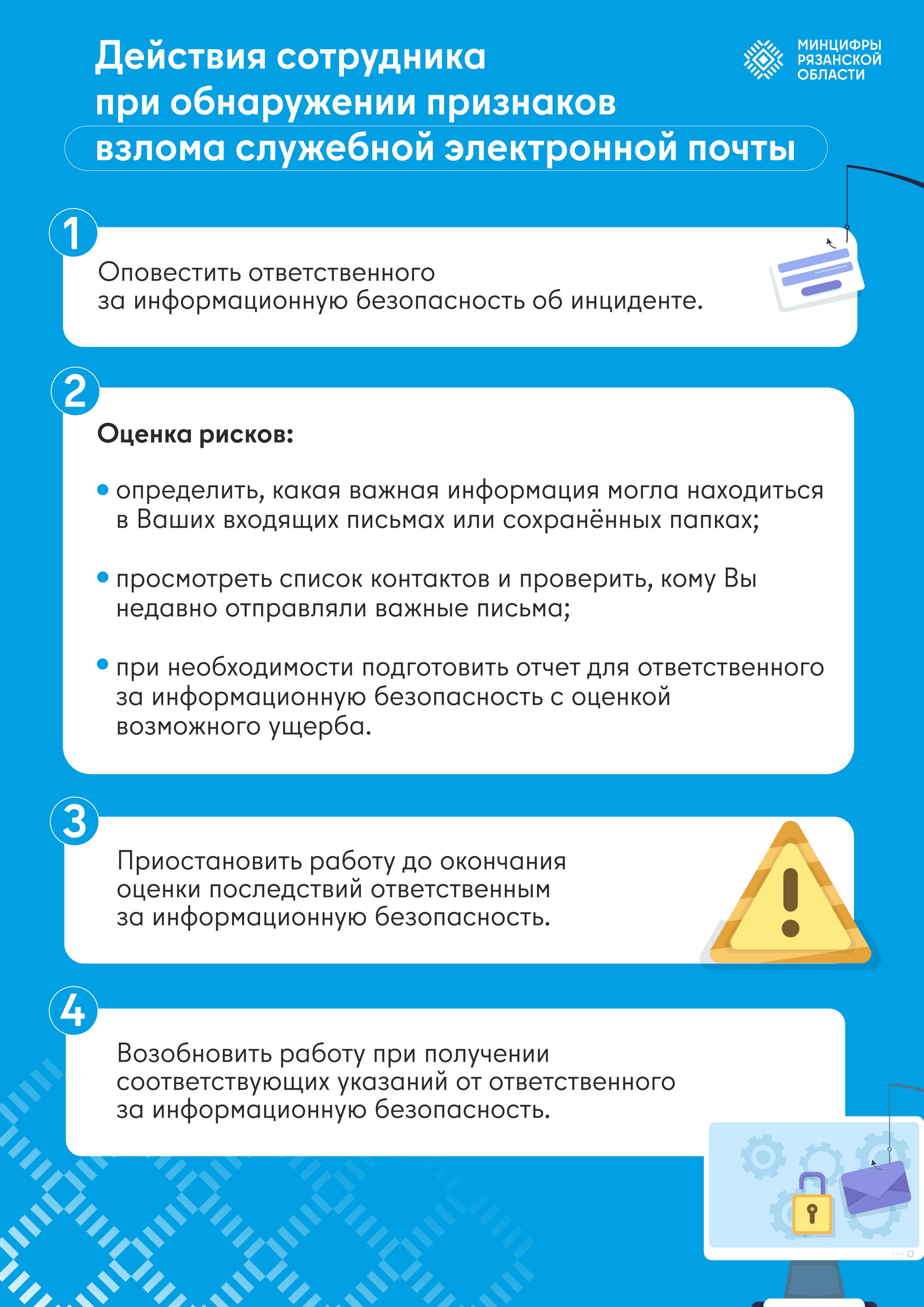 Действия сотрудника при обнаружении признаков взлома служебной электронной почты

МИНЦИФРЫ
РЯЗАНСКОЙ
ОБЛАСТИ

1

Оповестить ответственного за информационную безопасность об инциденте.

2

Оценка рисков:

• определить, какая важная информация могла находиться в Ваших входящих письмах или сохранённых папках;

• просмотреть список контактов и проверить, кому Вы недавно отправляли важные письма;

• при необходимости подготовить отчет для ответственного за информационную безопасность с оценкой возможного ущерба.

3

Приостановить работу до окончания оценки последствий ответственным за информационную безопасность.

4

Возобновить работу при получении соответствующих указаний от ответственного за информационную безопасность.